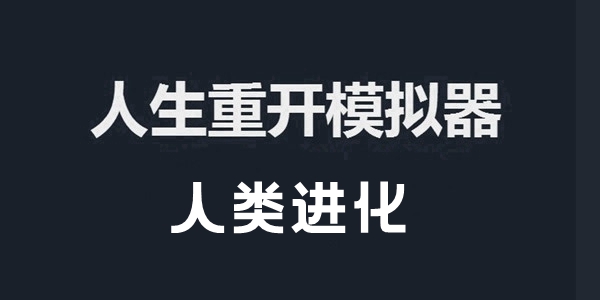 人生重开模拟器

人类进化